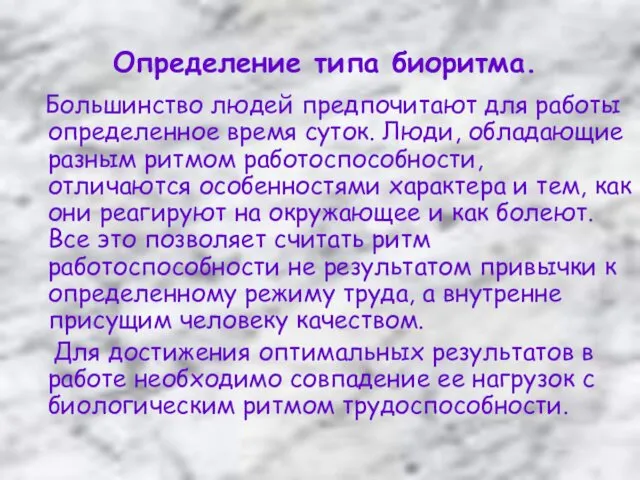 Определение типа биоритма.

Большинство людей предпочитают для работы определенное время суток. Люди, обладающие разным ритмом работоспособности, отличаются особенностями характера и тем, как они реагируют на окружающее и как болеют. Все это позволяет считать ритм работоспособности не результатом привычки к определенному режиму труда, а внутренне присущим человеку качеством.

Для достижения оптимальных результатов в работе необходимо совпадение ее нагрузок с биологическим ритмом трудоспособности.